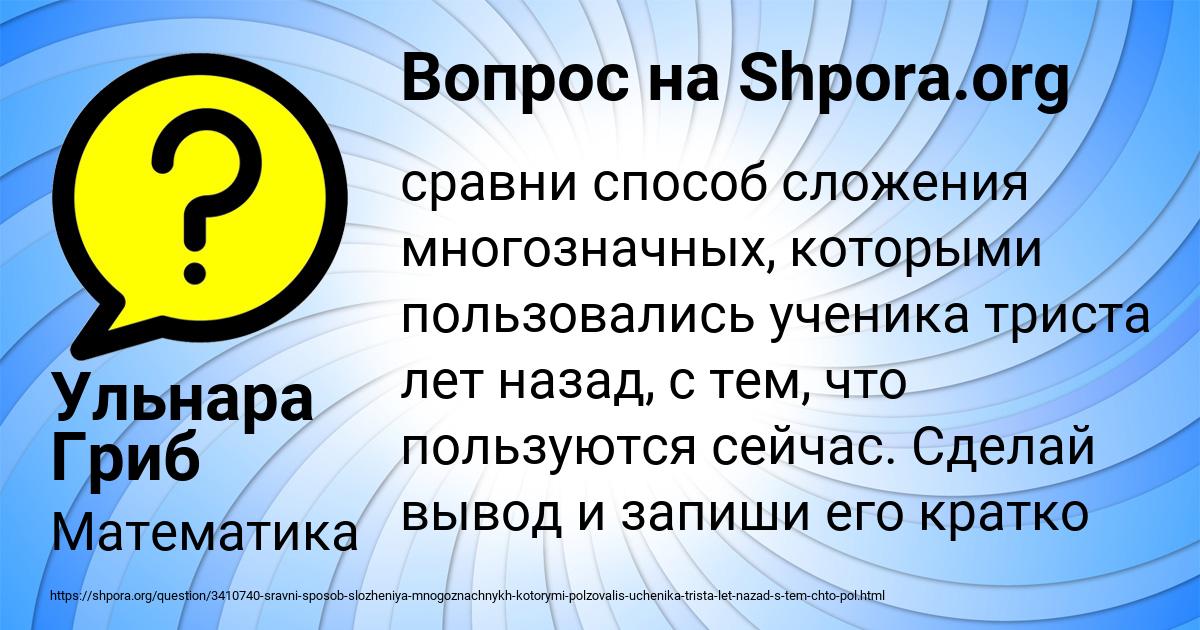 Вопрос на Shpora.org

?

сравни способ сложения многозначных, которыми пользовались ученика триста лет назад, с тем, что пользуются сейчас. Сделай вывод и запиши его кратко

Ульнара Гриб

Математика

https://shpora.org/question/3410740-sravni-sposob-slozheniya-mnogoznachnykh-kotorymi-polzovalis-uchenika-trista-let-nazad-s-tem-chto-pol.html